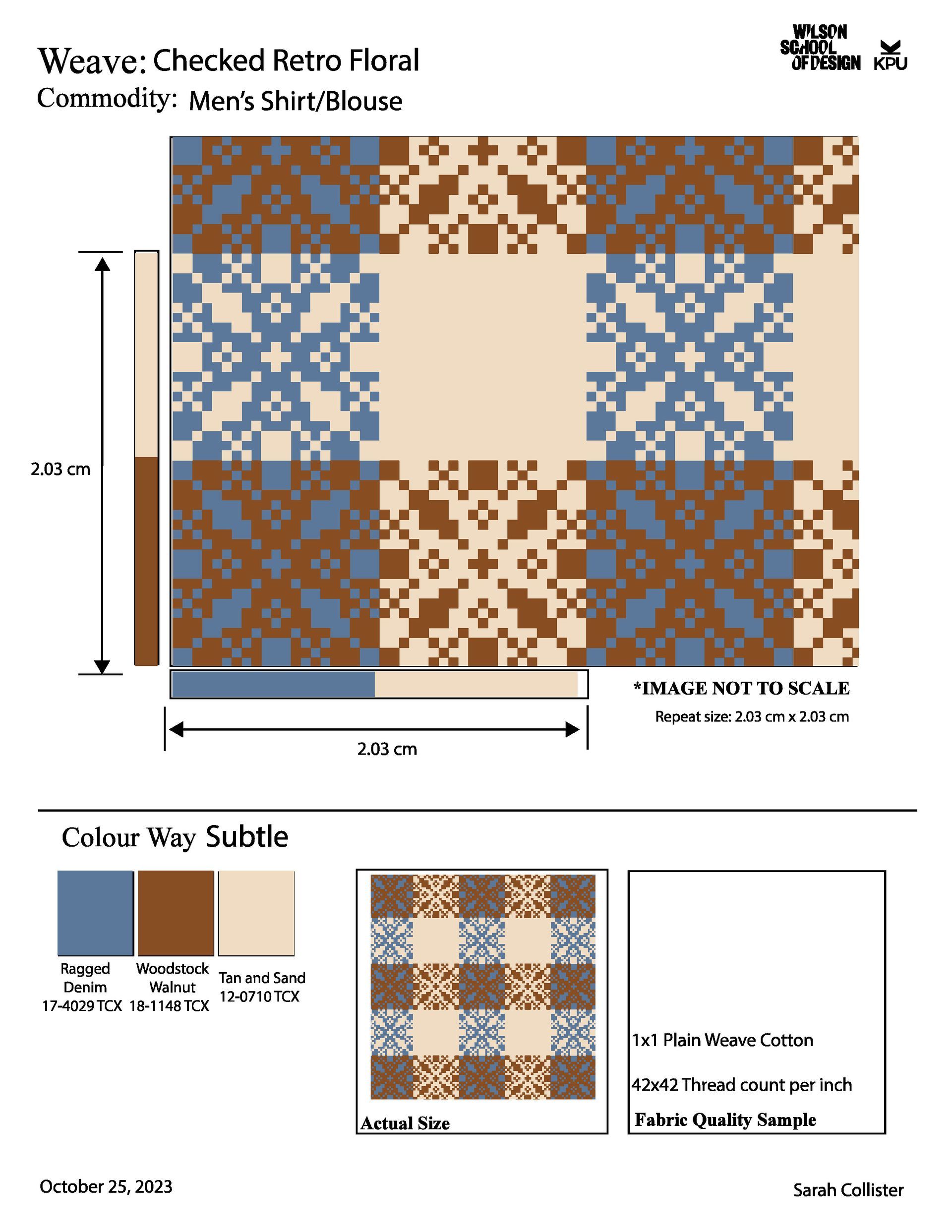 Weave: Checked Retro Floral

Commodity: Men's Shirt/Blouse

WILSON
SCHOOL
OF DESIGN

KPU

2.03 cm

*IMAGE NOT TO SCALE

Repeat size: 2.03 cm x 2.03 cm

2.03 cm

Colour Way Subtle

Ragged
Denim
17-4029 TCX

Woodstock
Walnut
18-1148 TCX

Tan and Sand
12-0710 TCX

Actual Size

1x1 Plain Weave Cotton

42x42 Thread count per inch

Fabric Quality Sample

October 25, 2023

Sarah Collister